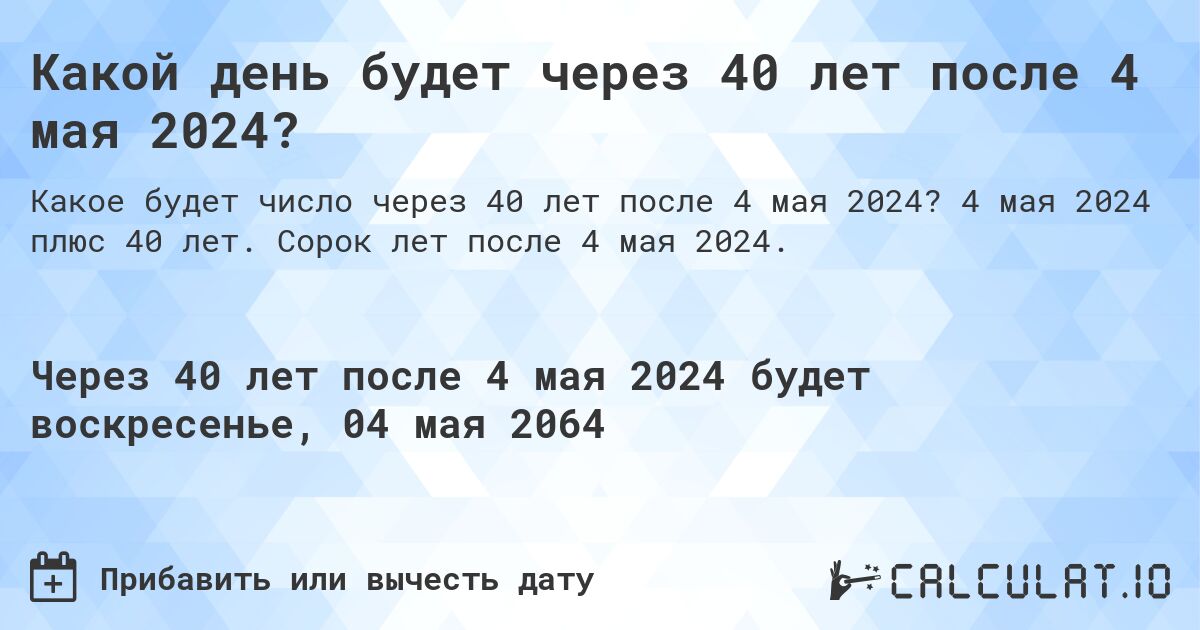 Какой день будет через 40 лет после 4 мая 2024?

Какое будет число через 40 лет после 4 мая 2024? 4 мая 2024 плюс 40 лет. Сорок лет после 4 мая 2024.

Через 40 лет после 4 мая 2024 будет воскресенье, 04 мая 2064

Прибавить или вычесть дату

CALCULAT.IO